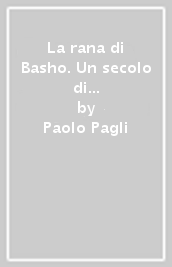 La rana di Basho. Un secolo di...
by
Paolo Pagli